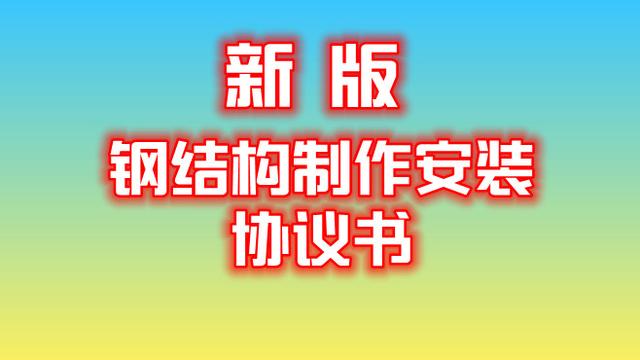 新 版
钢结构制作安装
协议书